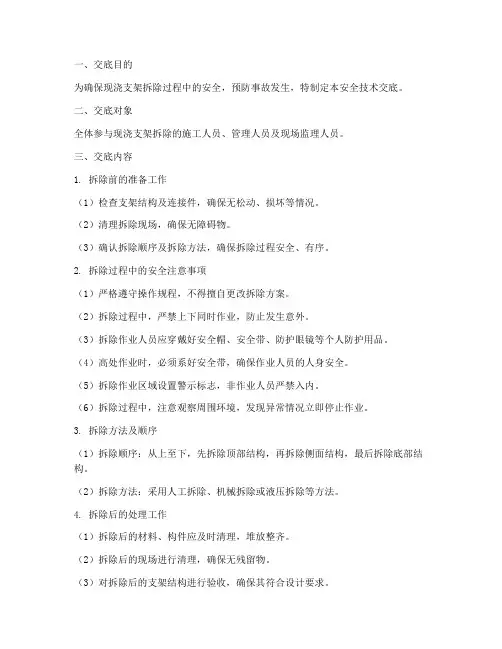 一、交底目的

为确保现浇支架拆除过程中的安全，预防事故发生，特制定本安全技术交底。

二、交底对象

全体参与现浇支架拆除的施工人员、管理人员及现场监理人员。

三、交底内容

1. 拆除前的准备工作

（1）检查支架结构及连接件，确保无松动、损坏等情况。

（2）清理拆除现场，确保无障碍物。

（3）确认拆除顺序及拆除方法，确保拆除过程安全、有序。

2. 拆除过程中的安全注意事项

（1）严格遵守操作规程，不得擅自更改拆除方案。

（2）拆除过程中，严禁上下同时作业，防止发生意外。

（3）拆除作业人员应穿戴好安全帽、安全带、防护眼镜等个人防护用品。

（4）高处作业时，必须系好安全带，确保作业人员的人身安全。

（5）拆除作业区域设置警示标志，非作业人员严禁入内。

（6）拆除过程中，注意观察周围环境，发现异常情况立即停止作业。

3. 拆除方法及顺序

（1）拆除顺序：从上至下，先拆除顶部结构，再拆除侧面结构，最后拆除底部结构。

（2）拆除方法：采用人工拆除、机械拆除或液压拆除等方法。

4. 拆除后的处理工作

（1）拆除后的材料、构件应及时清理，堆放整齐。

（2）拆除后的现场进行清理，确保无残留物。

（3）对拆除后的支架结构进行验收，确保其符合设计要求。